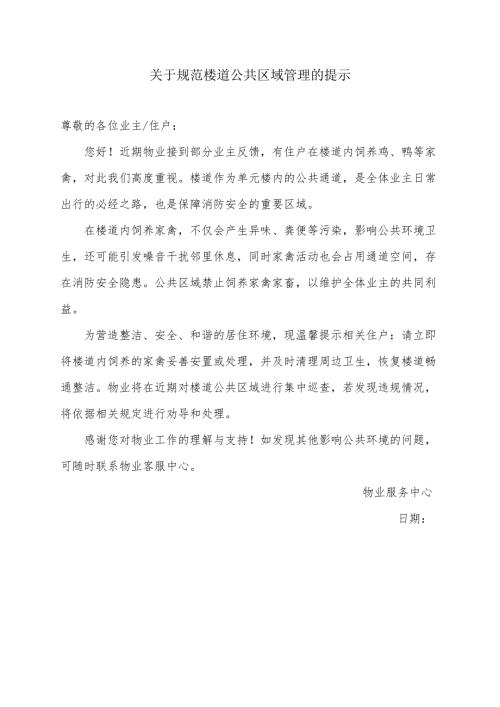 关于规范楼道公共区域管理的提示

尊敬的各位业主/住户：

您好！近期物业接到部分业主反馈，有住户在楼道内饲养鸡、鸭等家禽，对此我们高度重视。楼道作为单元楼内的公共通道，是全体业主日常出行的必经之路，也是保障消防安全的重要区域。

在楼道内饲养家禽，不仅会产生异味、粪便等污染，影响公共环境卫生，还可能引发噪音干扰邻里休息，同时家禽活动也会占用通道空间，存在消防安全隐患。公共区域禁止饲养家禽家畜，以维护全体业主的共同利益。

为营造整洁、安全、和谐的居住环境，现温馨提示相关住户：请立即将楼道内饲养的家禽妥善安置或处理，并及时清理周边卫生，恢复楼道畅通整洁。物业将在近期对楼道公共区域进行集中巡查，若发现违规情况，将依据相关规定进行劝导和处理。

感谢您对物业工作的理解与支持！如发现其他影响公共环境的问题，可随时联系物业客服中心。

物业服务中心

日期：